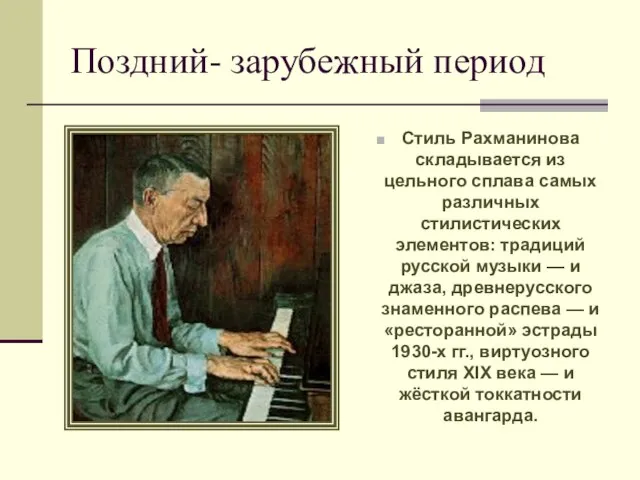 Поздний- зарубежный период

Стиль Рахманинова складывается из цельного сплава самых различных стилистических элементов: традиций русской музыки — и джаза, древнерусского знаменного распева — и «ресторанной» эстрады 1930-х гг., виртуозного стиля XIX века — и жёсткой токкатности авангарда.